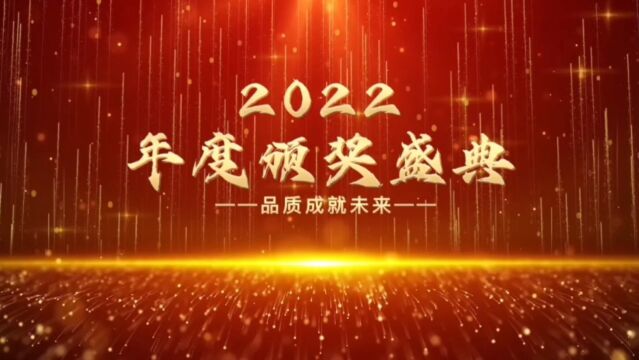 2022

年度颁奖盛典

——品质成就未来——